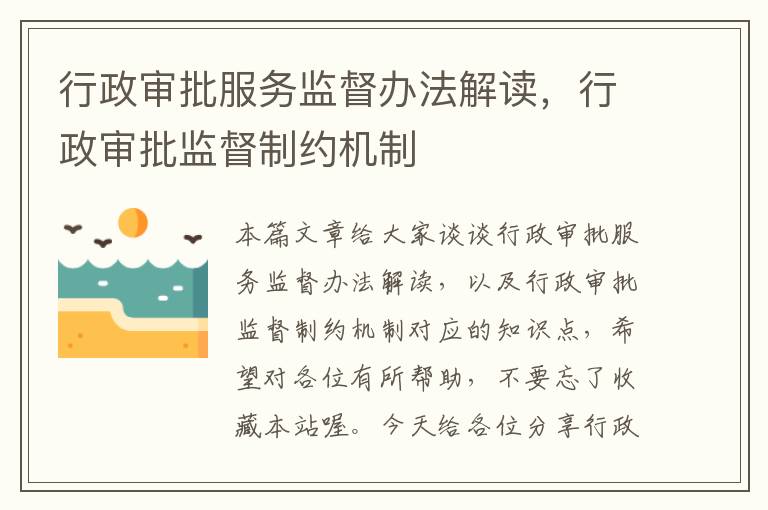 行政审批服务监督办法解读，行政审批监督制约机制

本篇文章给大家谈谈行政审批服务监督办法解读，以及行政审批监督制约机制对应的知识点，希望对各位有所帮助，不要忘了收藏本站喔。今天给各位分享行政